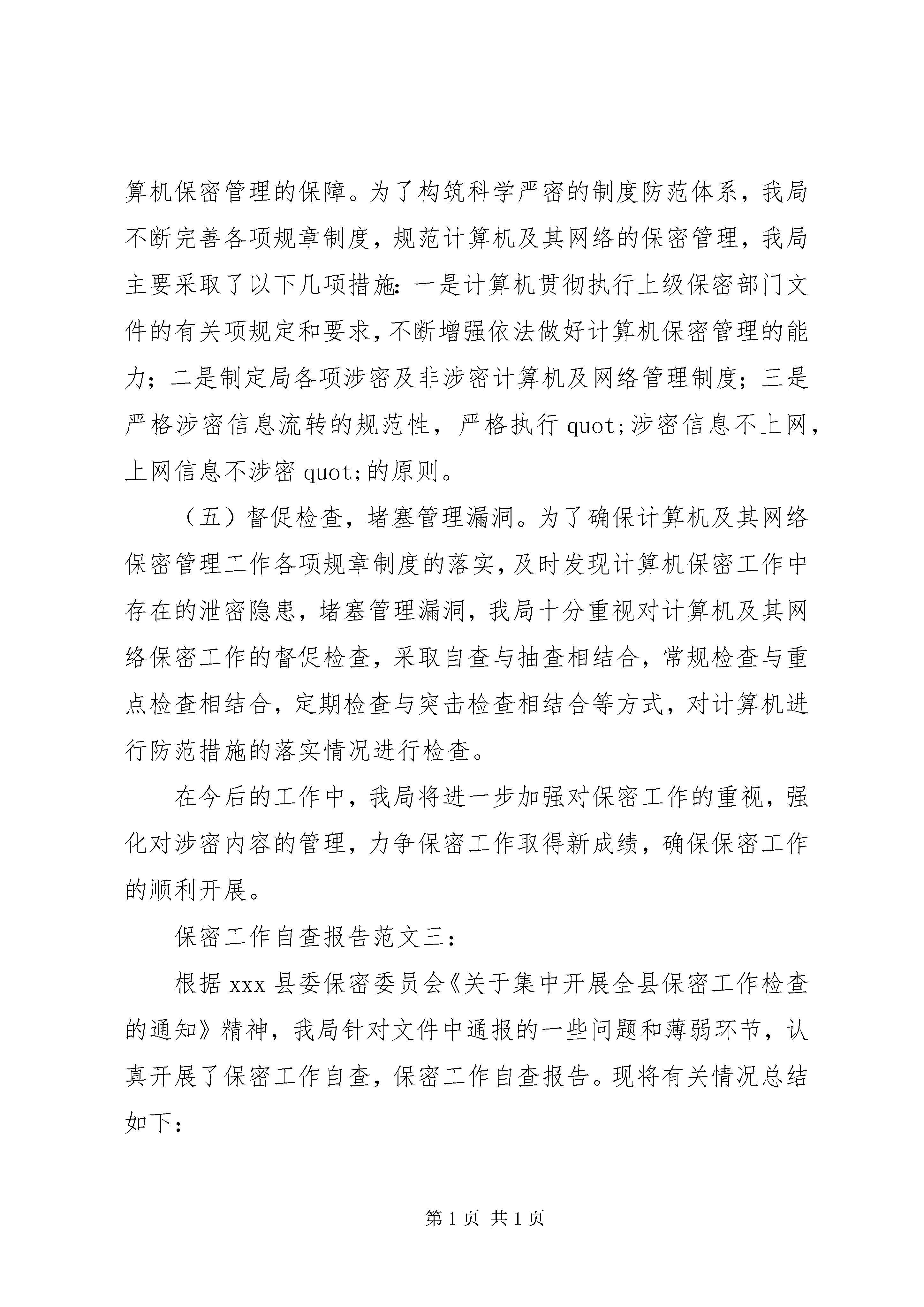 算机保密管理的保障。为了构筑科学严密的制度防范体系，我局不断完善各项规章制度，规范计算机及其网络的保密管理，我局主要采取了以下几项措施：一是计算机贯彻执行上级保密部门文件的有关项规定和要求，不断增强依法做好计算机保密管理的能力；二是制定局各项涉密及非涉密计算机及网络管理制度；三是严格涉密信息流转的规范性，严格执行 quot;涉密信息不上网，上网信息不涉密 quot;的原则。

（五）督促检查，堵塞管理漏洞。为了确保计算机及其网络保密管理工作各项规章制度的落实，及时发现计算机保密工作中存在的泄密隐患，堵塞管理漏洞，我局十分重视对计算机及其网络保密工作的督促检查，采取自查与抽查相结合，常规检查与重点检查相结合，定期检查与突击检查相结合等方式，对计算机进行防范措施的落实情况进行检查。

在今后的工作中，我局将进一步加强对保密工作的重视，强化对涉密内容的管理，力争保密工作取得新成绩，确保保密工作的顺利开展。

保密工作自查报告范文三：

根据 xxx 县委保密委员会《关于集中开展全县保密工作检查的通知》精神，我局针对文件中通报的一些问题和薄弱环节，认真开展了保密工作自查，保密工作自查报告。现将有关情况总结如下：

第 1 页 共 1 页